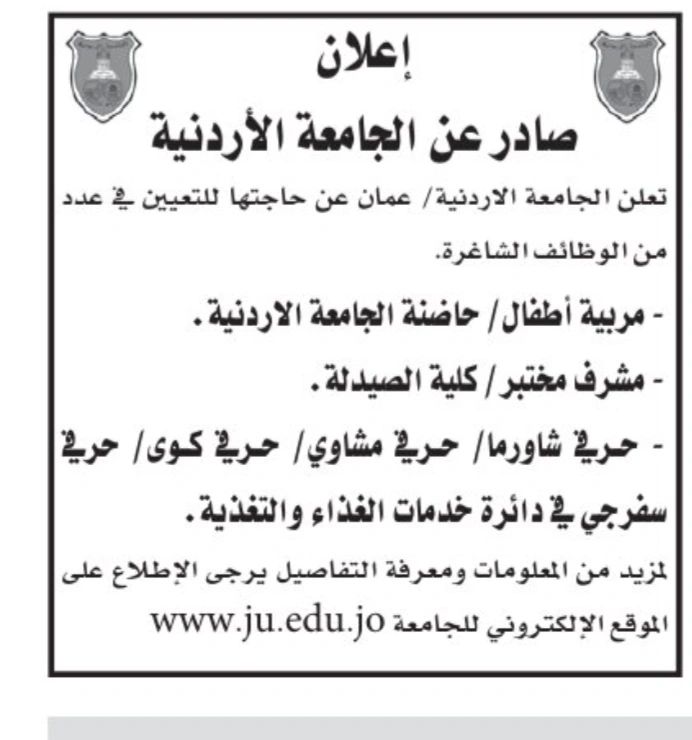 إعلان

صادر عن الجامعة الأردنية

تعلن الجامعة الاردنية/ عمان عن حاجتها للتعيين في عدد من الوظائف الشاغرة.

- مربية أطفال/ حاضنة الجامعة الاردنية.

- مشرف مختبر/ كلية الصيدلة.

- حرفي شاورما/ حرفي مشاوي/ حرفي كوى/ حرفي سفرجي في دائرة خدمات الغذاء والتغذية.

لمزيد من المعلومات ومعرفة التفاصيل يرجى الإطلاع على الموقع الإلكتروني للجامعة www.ju.edu.jo